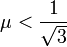 $\mu < \frac{1}{\sqrt{3}}$